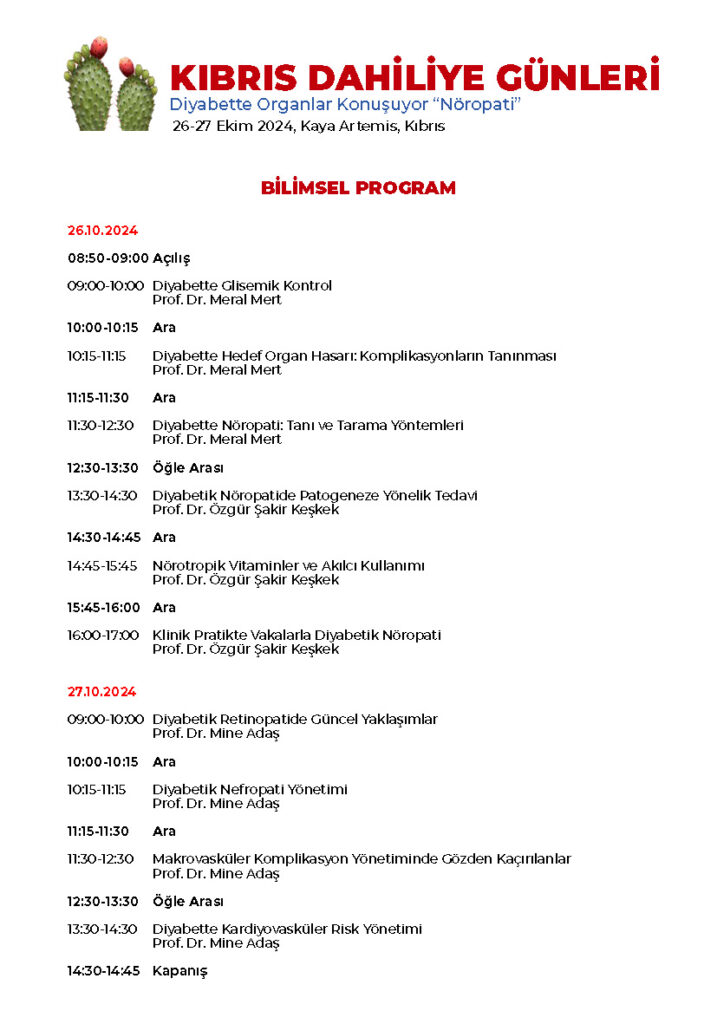 KIBRIS DAHİLİYE GÜNLERİ
Diyabette Organlar Konuşuyor "Nöropati"
26-27 Ekim 2024, Kaya Artemis, Kıbrıs

BİLİMSEL PROGRAM

26.10.2024

08:50-09:00 Açılış

09:00-10:00 Diyabette Glisemik Kontrol
Prof. Dr. Meral Mert

10:00-10:15 Ara

10:15-11:15 Diyabette Hedef Organ Hasarı: Komplikasyonların Tanınması
Prof. Dr. Meral Mert

11:15-11:30 Ara

11:30-12:30 Diyabette Nöropati: Tanı ve Tarama Yöntemleri
Prof. Dr. Meral Mert

12:30-13:30 Öğle Arası

13:30-14:30 Diyabetik Nöropatide Patogeneze Yönelik Tedavi
Prof. Dr. Özgür Şakir Keşkek

14:30-14:45 Ara

14:45-15:45 Nörotropik Vitaminler ve Akılcı Kullanımı
Prof. Dr. Özgür Şakir Keşkek

15:45-16:00 Ara

16:00-17:00 Klinik Pratikte Vakalarla Diyabetik Nöropati
Prof. Dr. Özgür Şakir Keşkek

27.10.2024

09:00-10:00 Diyabetik Retinopatide Güncel Yaklaşımlar
Prof. Dr. Mine Adaş

10:00-10:15 Ara

10:15-11:15 Diyabetik Nefropati Yönetimi
Prof. Dr. Mine Adaş

11:15-11:30 Ara

11:30-12:30 Makrovasküler Komplikasyon Yönetiminde Gözden Kaçırılanlar
Prof. Dr. Mine Adaş

12:30-13:30 Öğle Arası

13:30-14:30 Diyabette Kardiyovasküler Risk Yönetimi
Prof. Dr. Mine Adaş

14:30-14:45 Kapanış